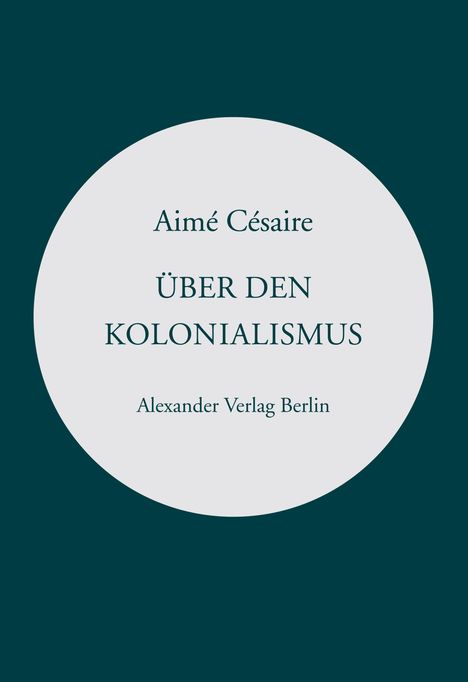 Aimé Césaire

ÜBER DEN KOLONIALISMUS

Alexander Verlag Berlin